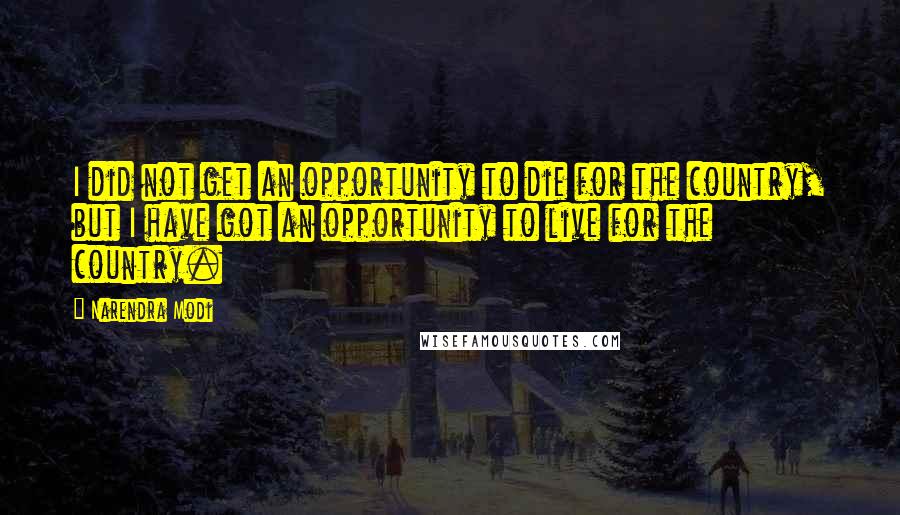 I did not get an opportunity to die for the country, but I have got an opportunity to live for the country.

Narendra Modi

WISEFAMOUSQUOTES.COM